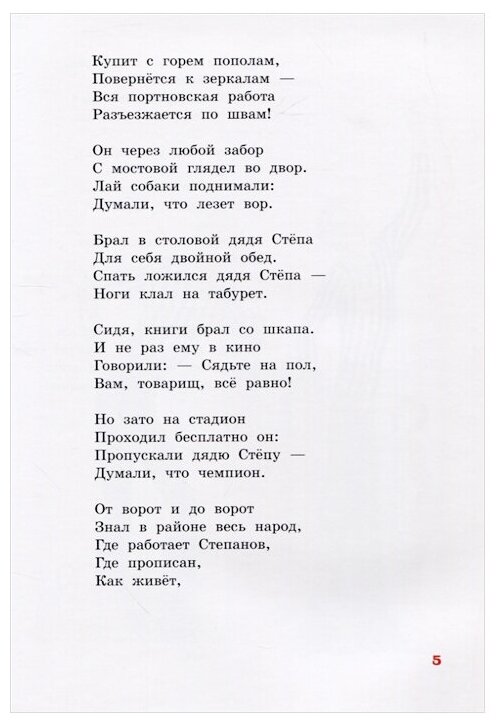 Купит с горем пополам,
Повернётся к зеркалам —
Вся портновская работа
Разъезжается по швам!

Он через любой забор
С мостовой глядел во двор.
Лай собаки поднимали:
Думали, что лезет вор.

Брал в столовой дядя Стёпа
Для себя двойной обед.
Спать ложился дядя Стёпа —
Ноги клал на табурет.

Сидя, книги брал со шкапа.
И не раз ему в кино
Говорили: — Сядьте на пол,
Вам, товарищ, всё равно!

Но зато на стадион
Проходил бесплатно он:
Пропускали дядю Стёпу —
Думали, что чемпион.

От ворот и до ворот
Знал в районе весь народ,
Где работает Степанов,
Где прописан,
Как живёт,

5